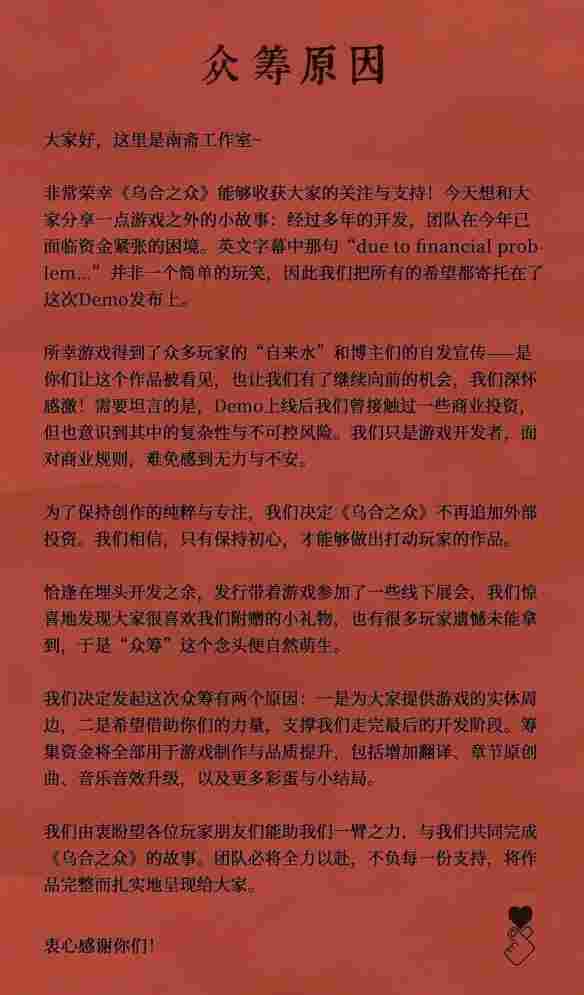 众筹原因

大家好，这里是南斋工作室~

非常荣幸《乌合之众》能够收获大家的关注与支持！今天想和大家分享一点游戏之外的小故事：经过多年的开发，团队在今年已面临资金紧张的困境。英文字幕中那句“due to financial problem...”并非一个简单的玩笑，因此我们把所有的希望都寄托在了这次Demo发布上。

所幸游戏得到了众多玩家的“自来水”和博主们的自发宣传——是你们让这个作品被看见，也让我们有了继续向前的机会，我们深怀感激！需要坦言的是，Demo上线后我们曾接触过一些商业投资，但也意识到其中的复杂性与不可控风险。我们只是游戏开发者，面对商业规则，难免感到无力与不安。

为了保持创作的纯粹与专注，我们决定《乌合之众》不再追加外部投资。我们相信，只有保持初心，才能够做出打动玩家的作品。

恰逢在埋头开发之余，发行带着游戏参加了一些线下展会，我们惊喜地发现大家很喜欢我们附赠的小礼物，也有很多玩家遗憾未能拿到，于是“众筹”这个念头便自然萌生。

我们决定发起这次众筹有两个原因：一是为大家提供游戏的实体周边，二是希望借助你们的力量，支撑我们走完最后的开发阶段。筹集资金将全部用于游戏制作与品质提升，包括增加翻译、章节原创曲、音乐音效升级，以及更多彩蛋与小结局。

我们由衷盼望各位玩家朋友们能助我们一臂之力，与我们共同完成《乌合之众》的故事。团队必将全力以赴，不负每一份支持，将作品完整而扎实地呈现给大家。

衷心感谢你们！